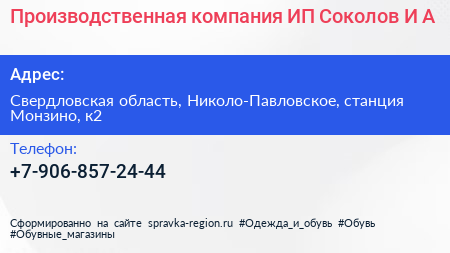 Производственная компания ИП Соколов И А

Адрес:

Свердловская область, Николо-Павловское, станция Монзино, к2

Телефон:

+7-906-857-24-44

Сформированно на сайте spravka-region.ru #Одежда_и_обувь #Обувь #Обувные_магазины